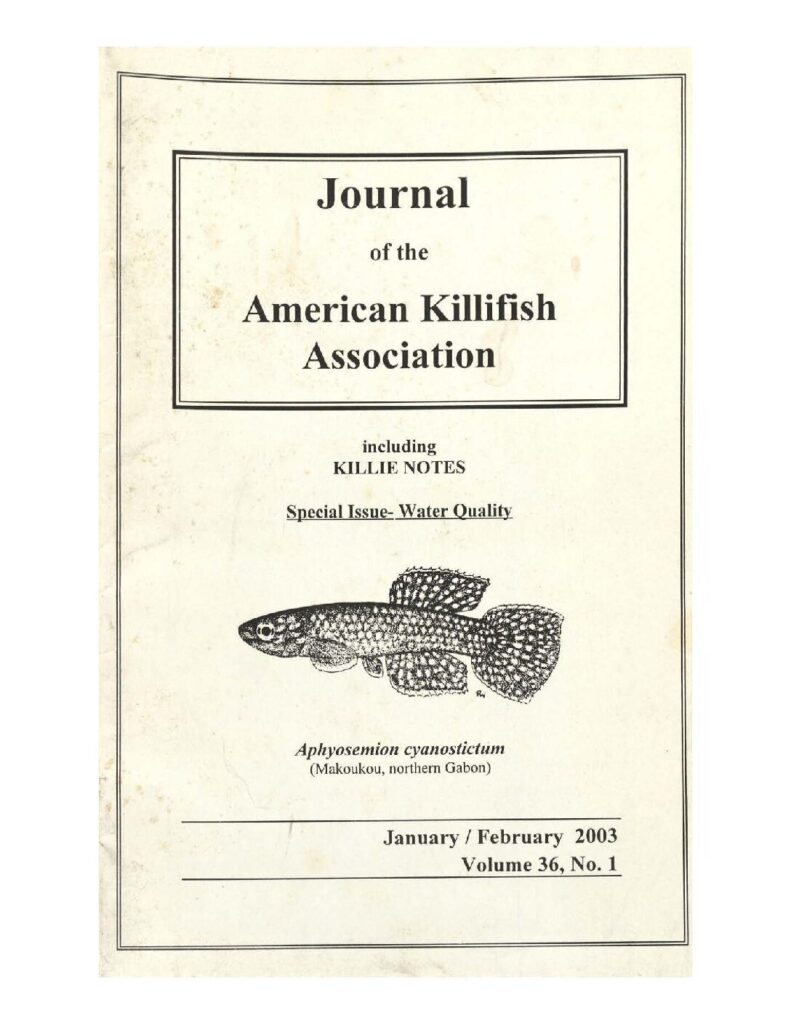 Journal

of the

American Killifish Association

including
KILLIE NOTES

Special Issue- Water Quality

Aphyosemion cyanostictum
(Makoukou, northern Gabon)

January / February 2003
Volume 36, No. 1